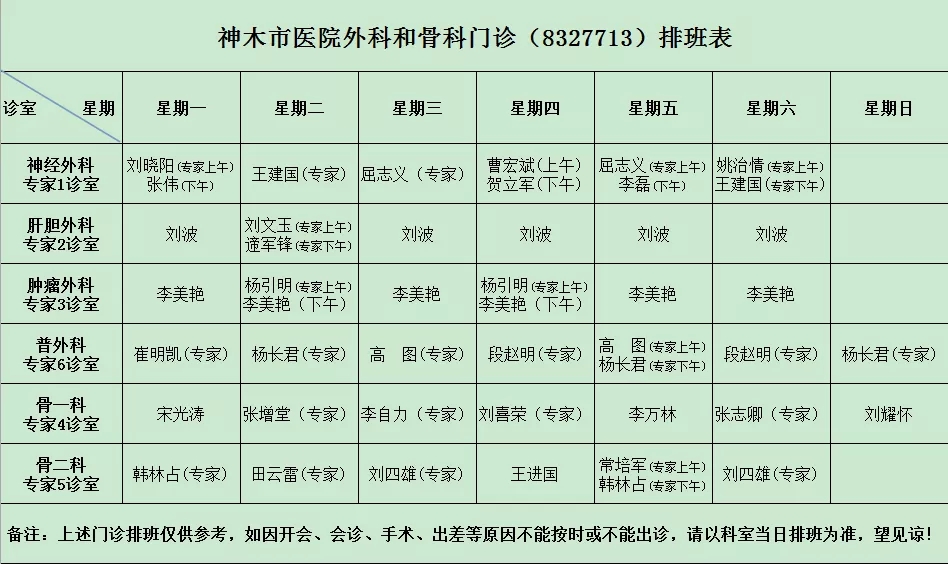 神木市医院外科和骨科门诊（8327713）排班表

| 诊室 星期 | 星期一 | 星期二 | 星期三 | 星期四 | 星期五 | 星期六 | 星期日 |
|---|---|---|---|---|---|---|---|
| 神经外科 专家1诊室 | 刘晓阳(专家上午) 张伟(下午) | 王建国(专家) | 屈志义（专家） | 曹宏斌(上午) 贺立军(下午) | 屈志义(专家上午) 李磊(下午) | 姚治情(专家上午) 王建国(专家下午) | |
| 肝胆外科 专家2诊室 | 刘波 | 刘文玉(专家上午) 逯军锋(专家下午) | 刘波 | 刘波 | 刘波 | 刘波 | |
| 肿瘤外科 专家3诊室 | 李美艳 | 杨引明(专家上午) 李美艳（下午） | 李美艳 | 杨引明(专家上午) 李美艳（下午） | 李美艳 | 李美艳 | |
| 普外科 专家6诊室 | 崔明凯(专家) | 杨长君(专家) | 高 图(专家) | 段赵明(专家) | 高 图(专家上午) 杨长君(专家下午) | 段赵明(专家) | 杨长君(专家) |
| 骨一科 专家4诊室 | 宋光涛 | 张增堂（专家） | 李自力（专家） | 刘喜荣（专家） | 李万林 | 张志卿（专家） | 刘耀怀 |
| 骨二科 专家5诊室 | 韩林占(专家) | 田云雷(专家) | 刘四雄(专家) | 王进国 | 常培军(专家上午) 韩林占(专家下午) | 刘四雄(专家) | |

备注：上述门诊排班仅供参考，如因开会、会诊、手术、出差等原因不能按时或不能出诊，请以科室当日排班为准，望见谅！